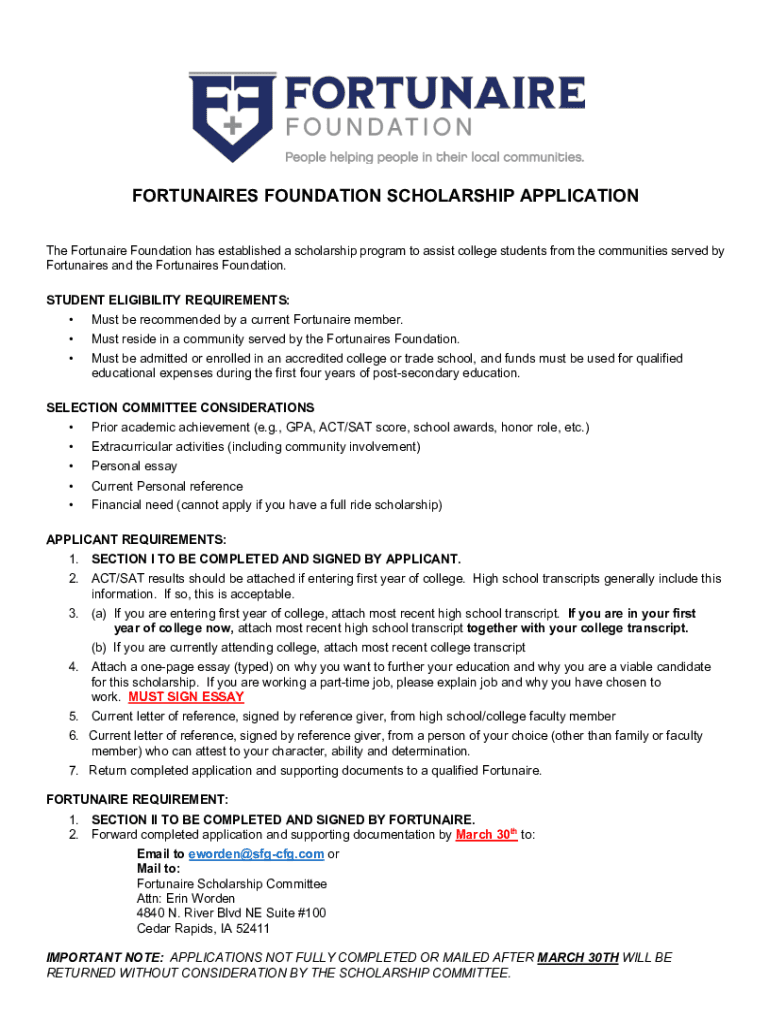 FORTUNAIRE
FOUNDATION
People helping people in their local communities.

FORTUNAIRES FOUNDATION SCHOLARSHIP APPLICATION

The Fortunaire Foundation has established a scholarship program to assist college students from the communities served by Fortunaires and the Fortunaires Foundation.

STUDENT ELIGIBILITY REQUIREMENTS:
• Must be recommended by a current Fortunaire member.
• Must reside in a community served by the Fortunaires Foundation.
• Must be admitted or enrolled in an accredited college or trade school, and funds must be used for qualified educational expenses during the first four years of post-secondary education.

SELECTION COMMITTEE CONSIDERATIONS
• Prior academic achievement (e.g., GPA, ACT/SAT score, school awards, honor role, etc.)
• Extracurricular activities (including community involvement)
• Personal essay
• Current Personal reference
• Financial need (cannot apply if you have a full ride scholarship)

APPLICANT REQUIREMENTS:
1. SECTION I TO BE COMPLETED AND SIGNED BY APPLICANT.
2. ACT/SAT results should be attached if entering first year of college. High school transcripts generally include this information. If so, this is acceptable.
3. (a) If you are entering first year of college, attach most recent high school transcript. If you are in your first year of college now, attach most recent high school transcript together with your college transcript.
(b) If you are currently attending college, attach most recent college transcript
4. Attach a one-page essay (typed) on why you want to further your education and why you are a viable candidate for this scholarship. If you are working a part-time job, please explain job and why you have chosen to work. MUST SIGN ESSAY
5. Current letter of reference, signed by reference giver, from high school/college faculty member
6. Current letter of reference, signed by reference giver, from a person of your choice (other than family or faculty member) who can attest to your character, ability and determination.
7. Return completed application and supporting documents to a qualified Fortunaire.

FORTUNAIRE REQUIREMENT:
1. SECTION II TO BE COMPLETED AND SIGNED BY FORTUNAIRE.
2. Forward completed application and supporting documentation by March 30th to:
Email to eworden@sfg-cfg.com or
Mail to:
Fortunaire Scholarship Committee
Attn: Erin Worden
4840 N. River Blvd NE Suite #100
Cedar Rapids, IA 52411

IMPORTANT NOTE: APPLICATIONS NOT FULLY COMPLETED OR MAILED AFTER MARCH 30TH WILL BE RETURNED WITHOUT CONSIDERATION BY THE SCHOLARSHIP COMMITTEE.